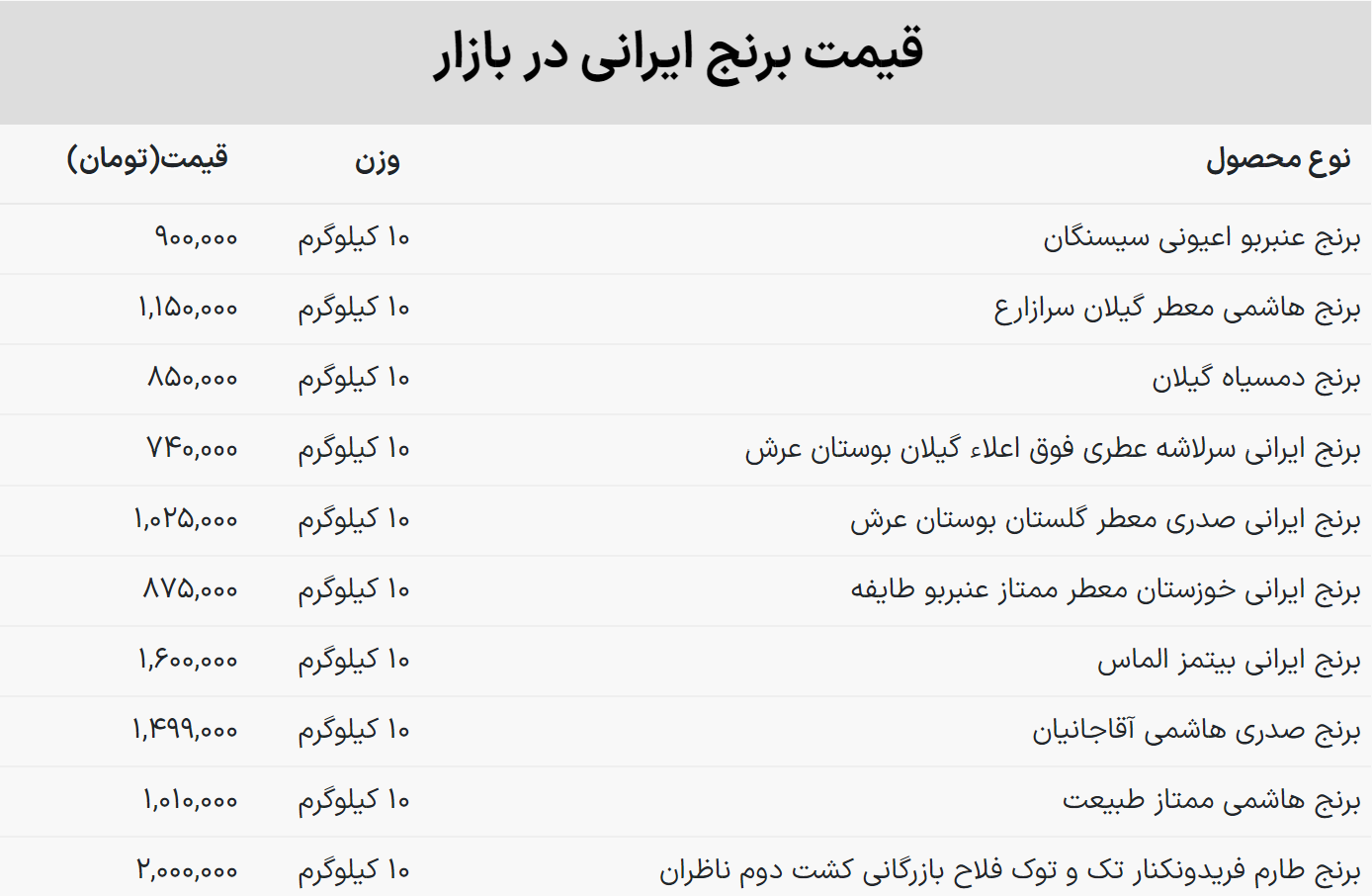 قیمت برنج ایرانی در بازار

| نوع محصول | وزن | قیمت(تومان) |
|---|---|---|
| برنج عنبربو اعیونی سیسنگان | ۱۰ کیلوگرم | ۹۰۰,۰۰۰ |
| برنج هاشمی معطر گیلان سرازارع | ۱۰ کیلوگرم | ۱,۱۵۰,۰۰۰ |
| برنج دمسیاه گیلان | ۱۰ کیلوگرم | ۸۵۰,۰۰۰ |
| برنج ایرانی سرلاشه عطری فوق اعلاء گیلان بوستان عرش | ۱۰ کیلوگرم | ۷۴۰,۰۰۰ |
| برنج ایرانی صدری معطر گلستان بوستان عرش | ۱۰ کیلوگرم | ۱,۰۲۵,۰۰۰ |
| برنج ایرانی خوزستان معطر ممتاز عنبربو طایفه | ۱۰ کیلوگرم | ۸۷۵,۰۰۰ |
| برنج ایرانی بیتمز الماس | ۱۰ کیلوگرم | ۱,۶۰۰,۰۰۰ |
| برنج صدری هاشمی آقاجانیان | ۱۰ کیلوگرم | ۱,۴۹۹,۰۰۰ |
| برنج هاشمی ممتاز طبیعت | ۱۰ کیلوگرم | ۱,۰۱۰,۰۰۰ |
| برنج طارم فریدونکنار تک و توک فلاح بازرگانی کشت دوم ناظران | ۱۰ کیلوگرم | ۲,۰۰۰,۰۰۰ |